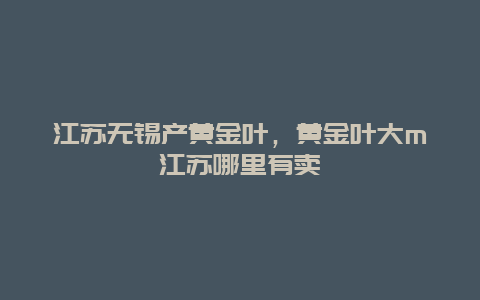 江苏无锡产黄金叶，黄金叶大m江苏哪里有卖